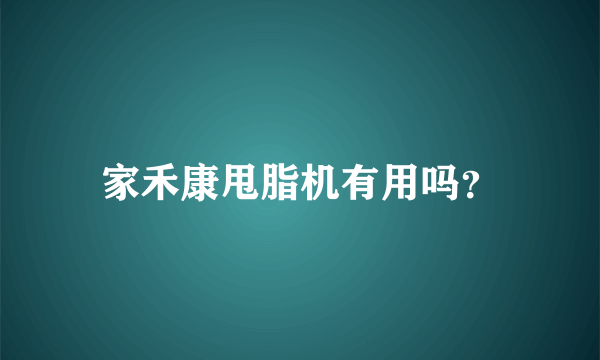 家禾康甩脂机有用吗?